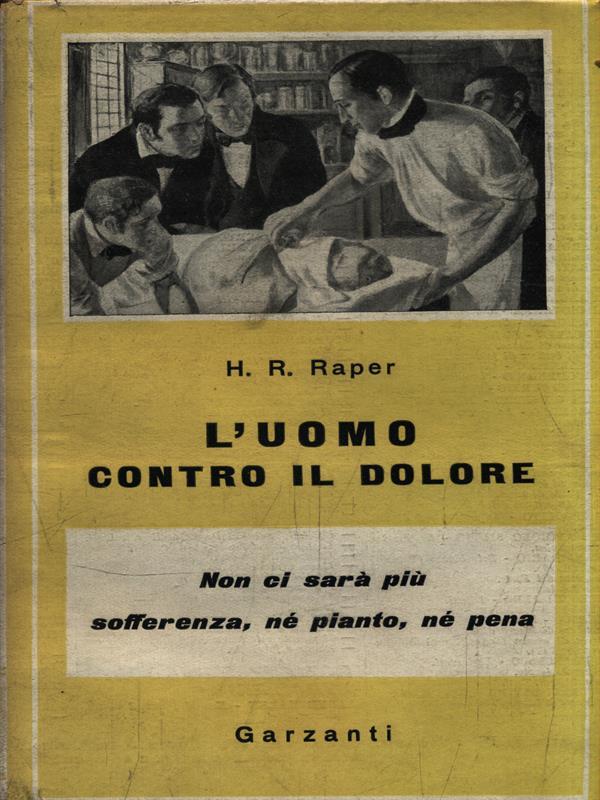 H. R. Raper

L'UOMO
CONTRO IL DOLORE

Non ci sarà più
sofferenza, né pianto, né pena

Garzanti